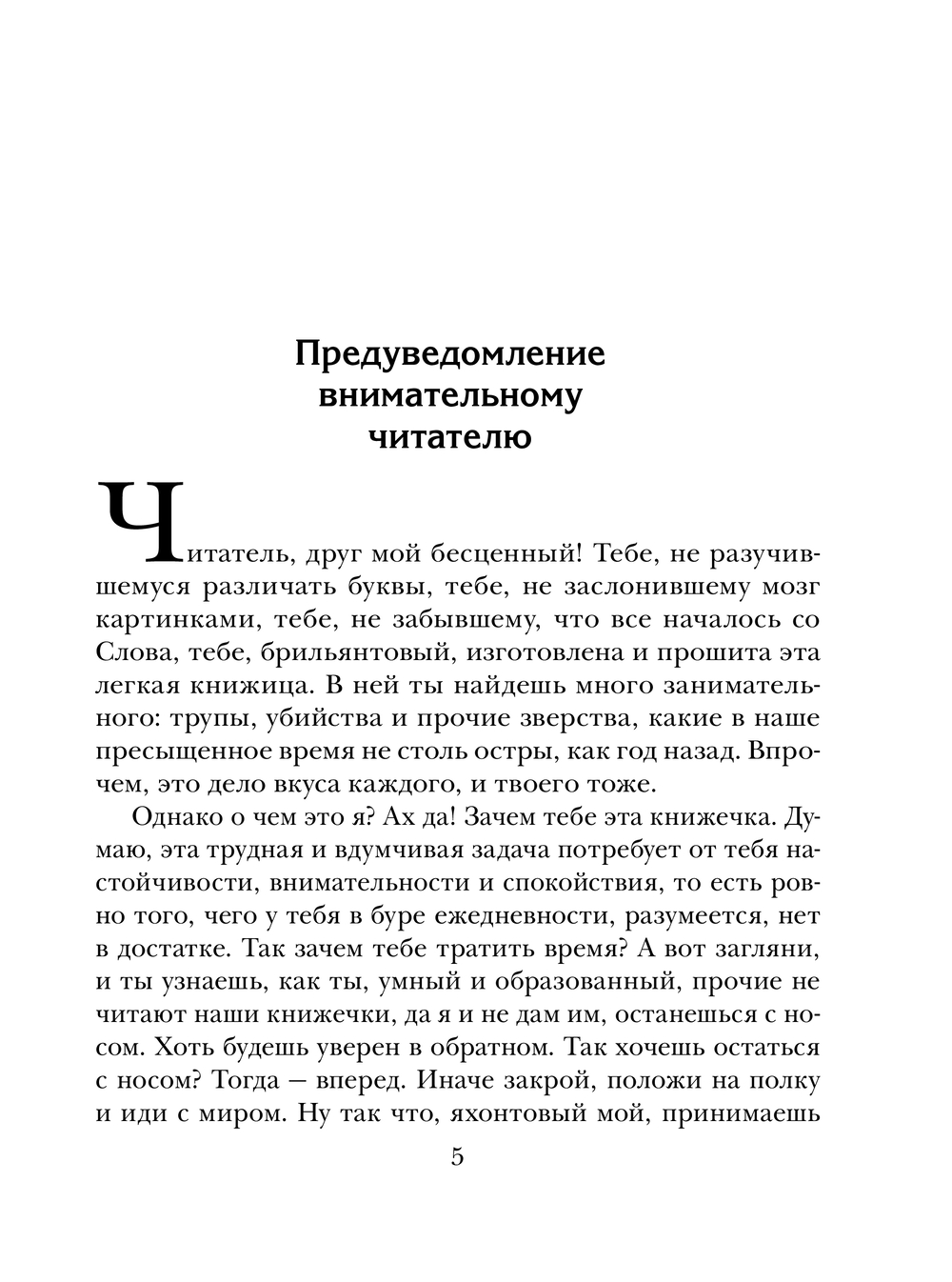 Предуведомление внимательному читателю

Читатель, друг мой бесценный! Тебе, не разучившемуся различать буквы, тебе, не заслонившему мозг картинками, тебе, не забывшему, что все началось со Слова, тебе, брильянтовый, изготовлена и прошита эта легкая книжица. В ней ты найдешь много занимательного: трупы, убийства и прочие зверства, какие в наше пресыщенное время не столь остры, как год назад. Впрочем, это дело вкуса каждого, и твоего тоже.

Однако о чем это я? Ах да! Зачем тебе эта книжечка. Думаю, эта трудная и вдумчивая задача потребует от тебя настойчивости, внимательности и спокойствия, то есть ровно того, чего у тебя в буре ежедневности, разумеется, нет в достатке. Так зачем тебе тратить время? А вот загляни, и ты узнаешь, как ты, умный и образованный, прочие не читают наши книжечки, да я и не дам им, останешься с носом. Хоть будешь уверен в обратном. Так хочешь остаться с носом? Тогда — вперед. Иначе закрой, положи на полку и иди с миром. Ну так что, яхонтовый мой, принимаешь

5